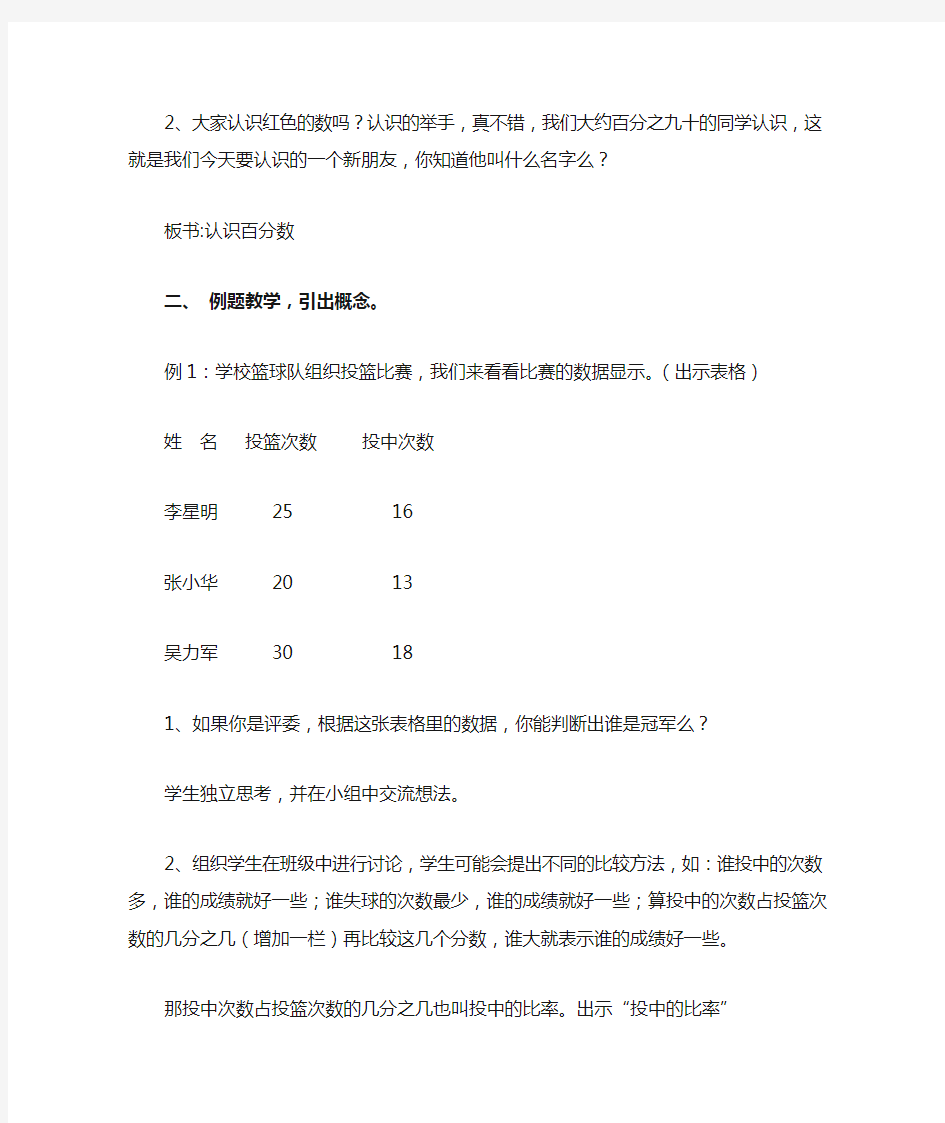 2、大家认识红色的数吗？认识的举手，真不错，我们大约百分之九十的同学认识，这就是我们今天要认识的一个新朋友，你知道他叫什么名字么？

板书:认识百分数

二、 例题教学，引出概念。

例1：学校篮球队组织投篮比赛，我们来看看比赛的数据显示。（出示表格）

| 姓 名 | 投篮次数 | 投中次数 |
|---|---|---|
| 李星明 | 25 | 16 |
| 张小华 | 20 | 13 |
| 吴力军 | 30 | 18 |

1、如果你是评委，根据这张表格里的数据，你能判断出谁是冠军么？

学生独立思考，并在小组中交流想法。

2、组织学生在班级中进行讨论，学生可能会提出不同的比较方法，如：谁投中的次数多，谁的成绩就好一些；谁失球的次数最少，谁的成绩就好一些；算投中的次数占投篮次数的几分之几（增加一栏）再比较这几个分数，谁大就表示谁的成绩好一些。

那投中次数占投篮次数的几分之几也叫投中的比率。出示“投中的比率”